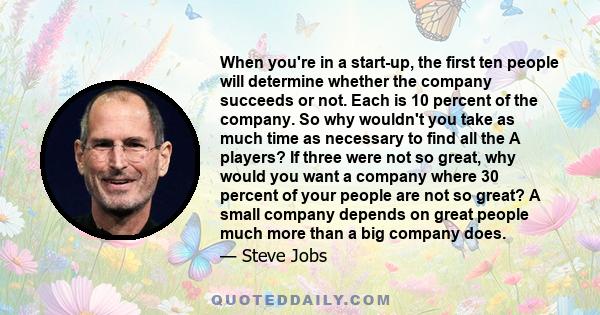 When you're in a start-up, the first ten people will determine whether the company succeeds or not. Each is 10 percent of the company. So why wouldn't you take as much time as necessary to find all the A players? If three were not so great, why would you want a company where 30 percent of your people are not so great? A small company depends on great people much more than a big company does.
— Steve Jobs

QUOTEDDAILY.COM